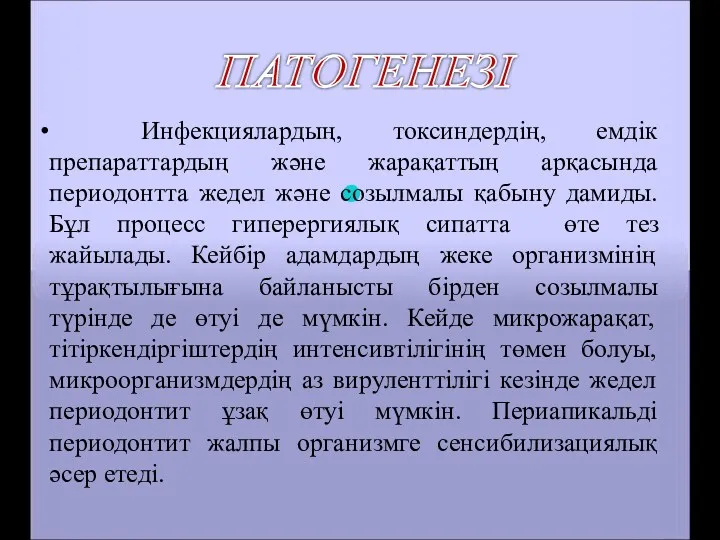 ПАТОГЕНЕЗІ

• Инфекциялардың, токсиндердің, емдік препараттардың және жарақаттың арқасында периодонтта жедел және созылмалы қабыну дамиды. Бұл процесс гиперергиялық сипатта өте тез жайылады. Кейбір адамдардың жеке организмінің тұрақтылығына байланысты бірден созылмалы түрінде де өтуі де мүмкін. Кейде микрожарақат, тітіркендіргіштердің интенсивтілігінің төмен болуы, микроорганизмдердің аз вируленттілігі кезінде жедел периодонтит ұзақ өтуі мүмкін. Периапикальді периодонтит жалпы организмге сенсибилизациялық әсер етеді.